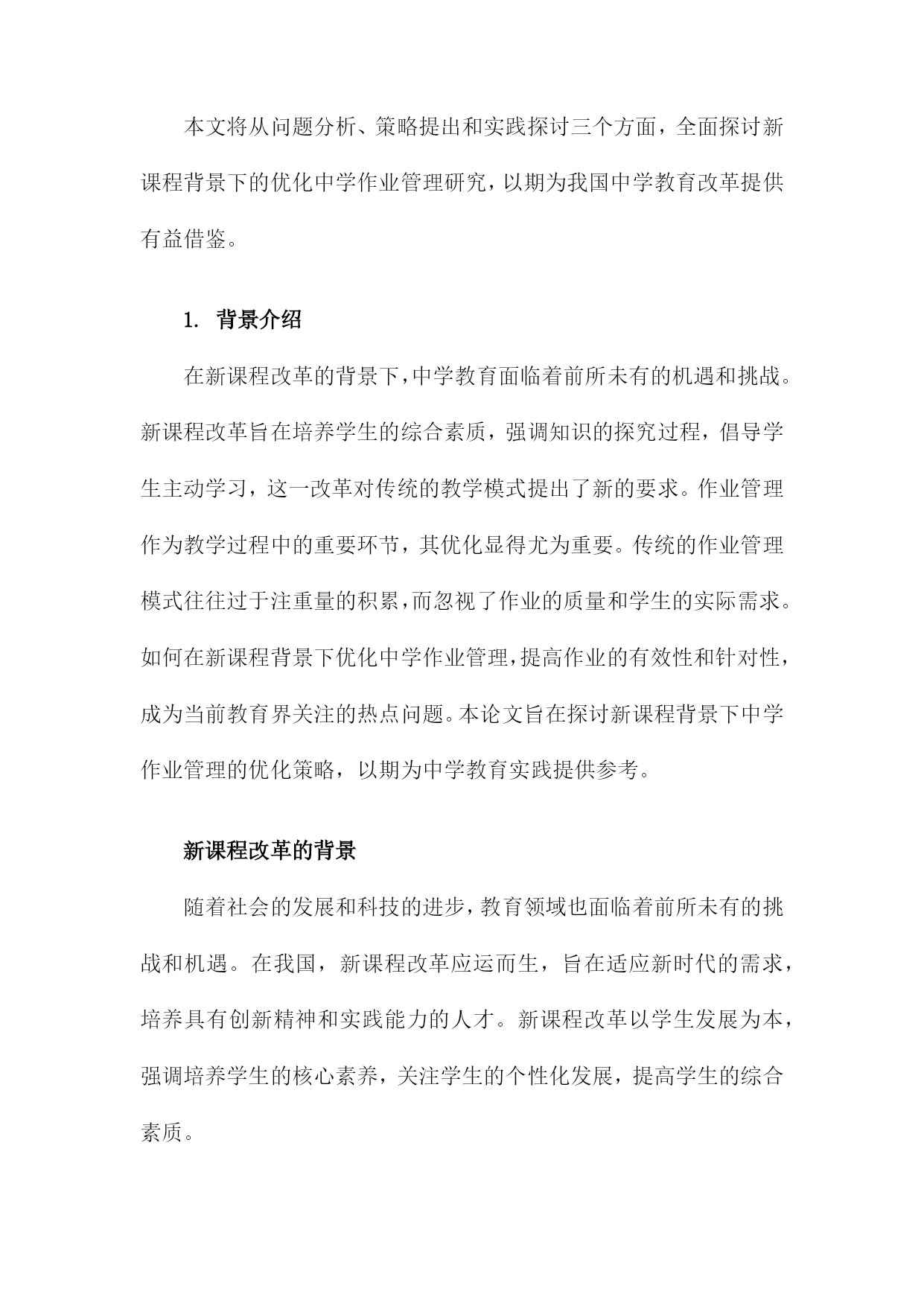 本文将从问题分析、策略提出和实践探讨三个方面，全面探讨新课程背景下的优化中学作业管理研究，以期为我国中学教育改革提供有益借鉴。

1. 背景介绍

在新课程改革的背景下，中学教育面临着前所未有的机遇和挑战。新课程改革旨在培养学生的综合素质，强调知识的探究过程，倡导学生主动学习，这一改革对传统的教学模式提出了新的要求。作业管理作为教学过程中的重要环节，其优化显得尤为重要。传统的作业管理模式往往过于注重量的积累，而忽视了作业的质量和学生的实际需求。如何在新课程背景下优化中学作业管理，提高作业的有效性和针对性，成为当前教育界关注的热点问题。本论文旨在探讨新课程背景下中学作业管理的优化策略，以期为中学教育实践提供参考。

新课程改革的背景

随着社会的发展和科技的进步，教育领域也面临着前所未有的挑战和机遇。在我国，新课程改革应运而生，旨在适应新时代的需求，培养具有创新精神和实践能力的人才。新课程改革以学生发展为本，强调培养学生的核心素养，关注学生的个性化发展，提高学生的综合素质。